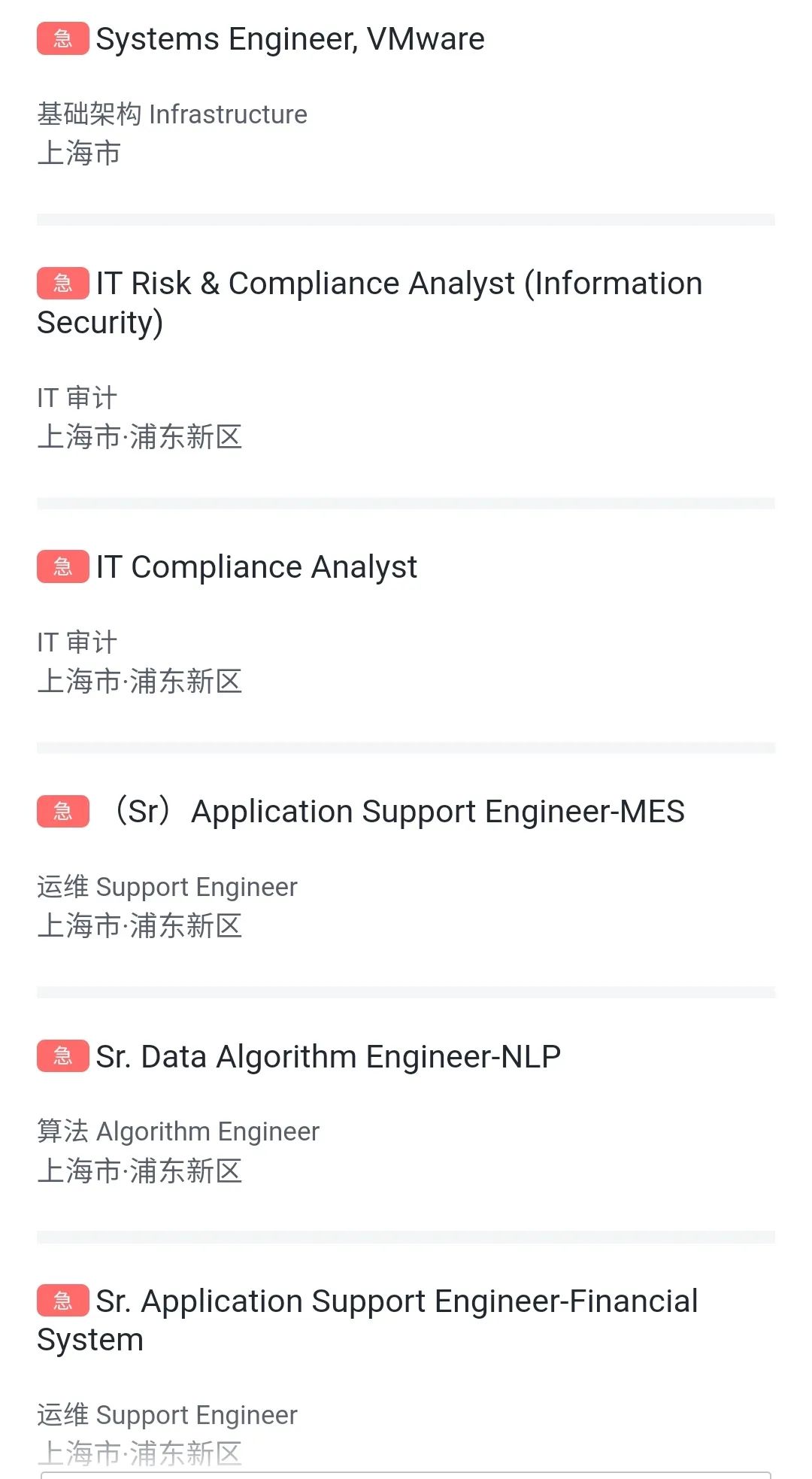 急 Systems Engineer, VMware

基础架构 Infrastructure
上海市

急 IT Risk & Compliance Analyst (Information Security)

IT 审计
上海市·浦东新区

急 IT Compliance Analyst

IT 审计
上海市·浦东新区

急 （Sr）Application Support Engineer-MES

运维 Support Engineer
上海市·浦东新区

急 Sr. Data Algorithm Engineer-NLP

算法 Algorithm Engineer
上海市·浦东新区

急 Sr. Application Support Engineer-Financial System

运维 Support Engineer
上海市·浦东新区